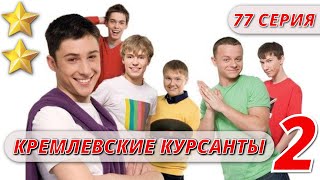 77 СЕРИЯ

КРЕМЛЕВСКИЕ КУРСАНТЫ

2